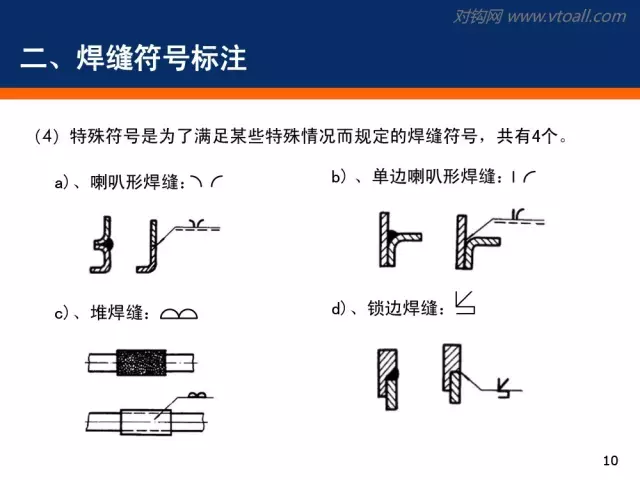 对钩网 www.vtoall.com

二、焊缝符号标注

（4）特殊符号是为了满足某些特殊情况而规定的焊缝符号，共有4个。

a)、喇叭形焊缝：

b)、单边喇叭形焊缝：

c)、堆焊缝：

d)、锁边焊缝：

10